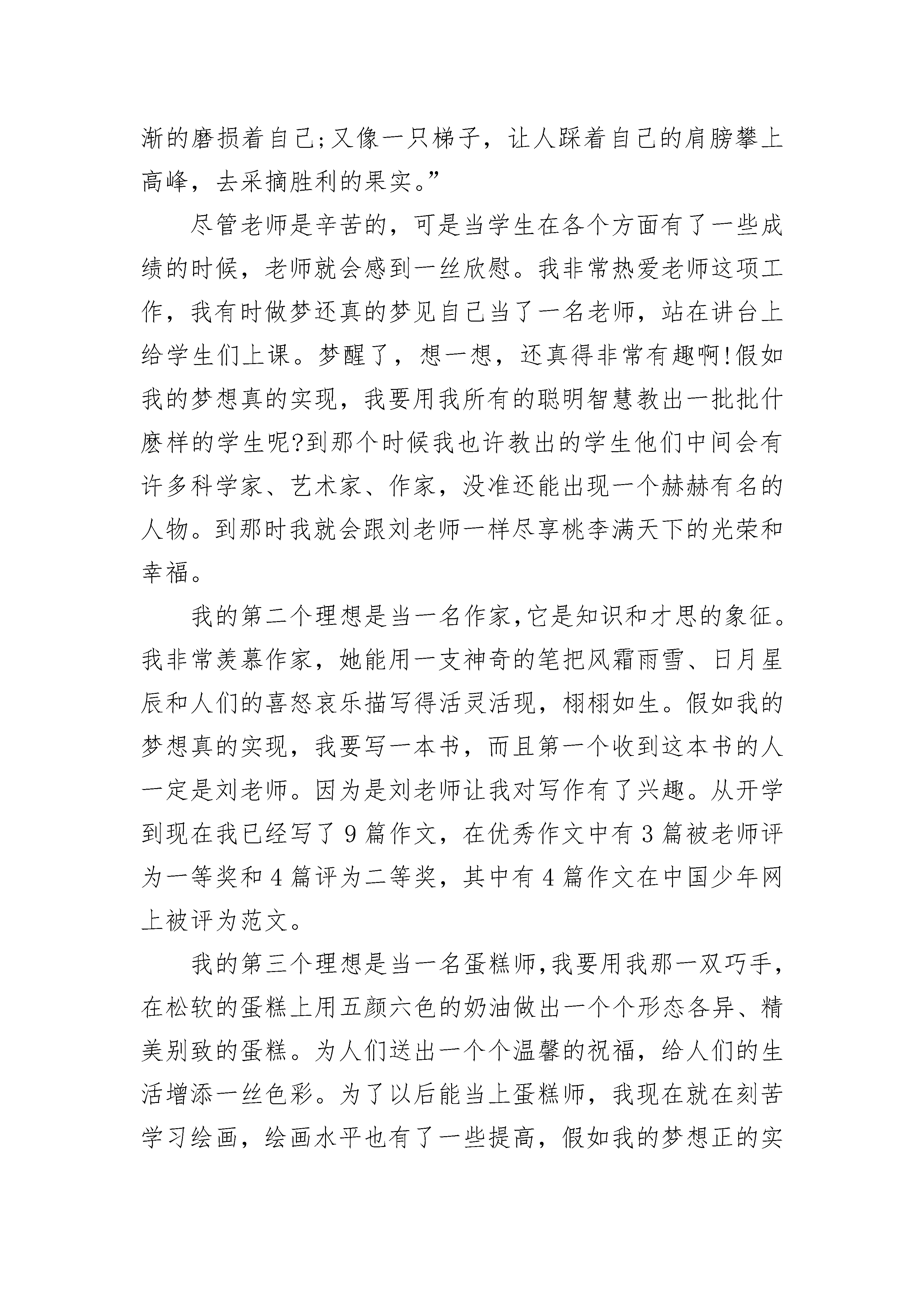 渐的磨损着自己;又像一只梯子，让人踩着自己的肩膀攀上高峰，去采摘胜利的果实。”

尽管老师是辛苦的，可是当学生在各个方面有了一些成绩的时候，老师就会感到一丝欣慰。我非常热爱老师这项工作，我有时做梦还真的梦见自己当了一名老师，站在讲台上给学生们上课。梦醒了，想一想，还真得非常有趣啊!假如我的梦想真的实现，我要用我所有的聪明智慧教出一批批什麽样的学生呢?到那个时候我也许教出的学生他们中间会有许多科学家、艺术家、作家，没准还能出现一个赫赫有名的人物。到那时我就会跟刘老师一样尽享桃李满天下的光荣和幸福。

我的第二个理想是当一名作家,它是知识和才思的象征。我非常羡慕作家，她能用一支神奇的笔把风霜雨雪、日月星辰和人们的喜怒哀乐描写得活灵活现，栩栩如生。假如我的梦想真的实现，我要写一本书，而且第一个收到这本书的人一定是刘老师。因为是刘老师让我对写作有了兴趣。从开学到现在我已经写了 9 篇作文，在优秀作文中有 3 篇被老师评为一等奖和 4 篇评为二等奖，其中有 4 篇作文在中国少年网上被评为范文。

我的第三个理想是当一名蛋糕师,我要用我那一双巧手，在松软的蛋糕上用五颜六色的奶油做出一个个形态各异、精美别致的蛋糕。为人们送出一个个温馨的祝福，给人们的生活增添一丝色彩。为了以后能当上蛋糕师，我现在就在刻苦学习绘画，绘画水平也有了一些提高，假如我的梦想正的实